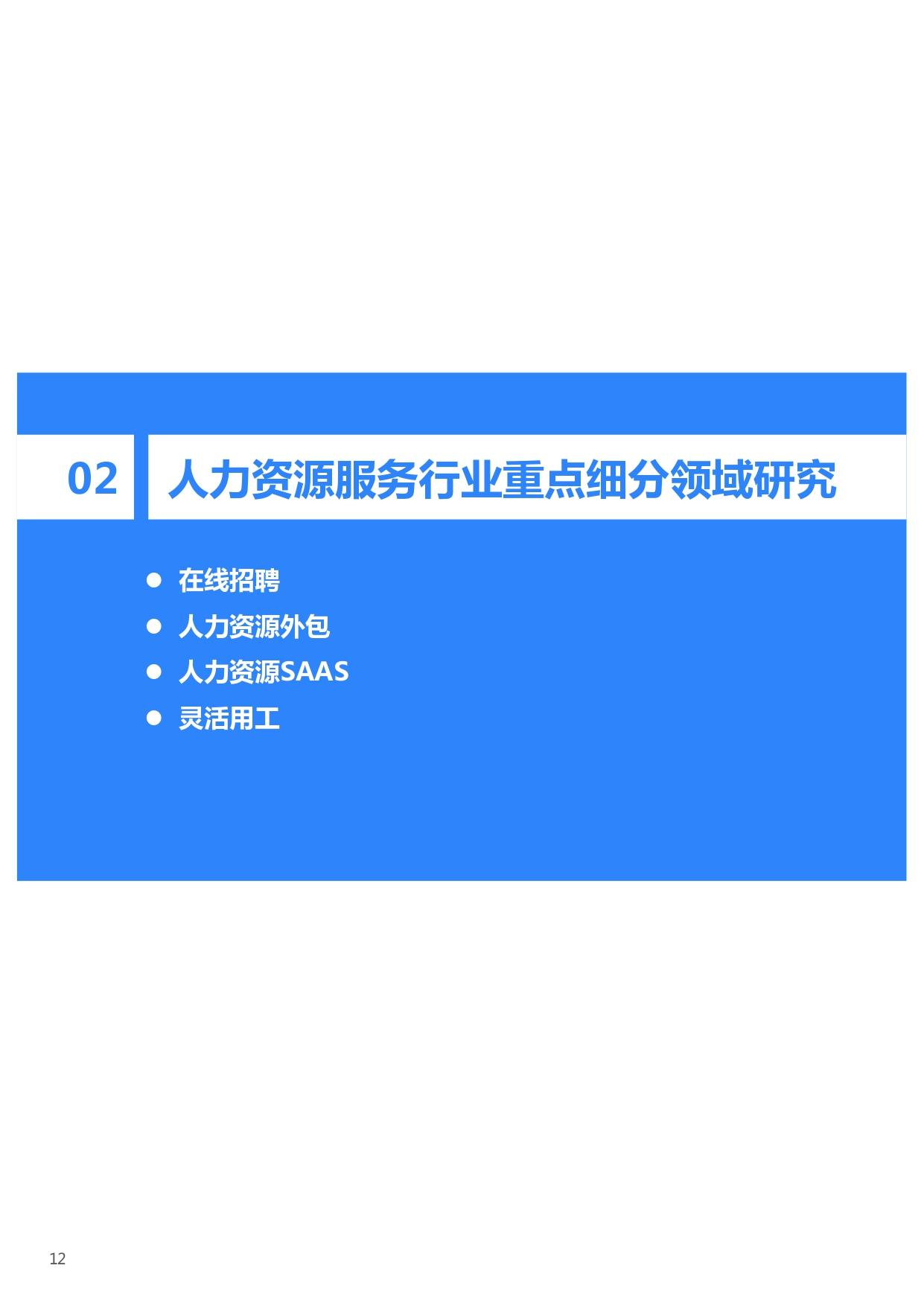 02 人力资源服务行业重点细分领域研究

● 在线招聘
● 人力资源外包
● 人力资源SAAS
● 灵活用工

12